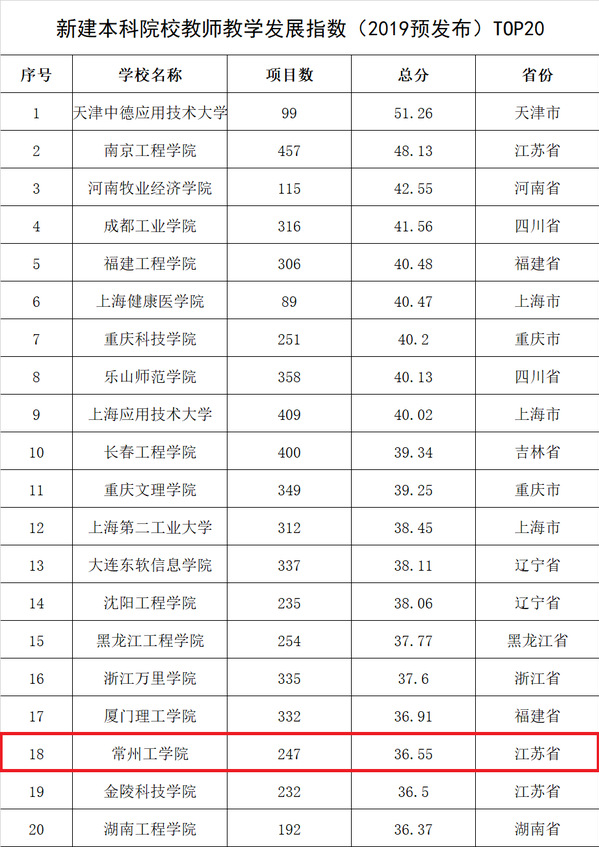 新建本科院校教师教学发展指数（2019预发布）TOP20

| 序号 | 学校名称 | 项目数 | 总分 | 省份 |
|---|---|---|---|---|
| 1 | 天津中德应用技术大学 | 99 | 51.26 | 天津市 |
| 2 | 南京工程学院 | 457 | 48.13 | 江苏省 |
| 3 | 河南牧业经济学院 | 115 | 42.55 | 河南省 |
| 4 | 成都工业学院 | 316 | 41.56 | 四川省 |
| 5 | 福建工程学院 | 306 | 40.48 | 福建省 |
| 6 | 上海健康医学院 | 89 | 40.47 | 上海市 |
| 7 | 重庆科技学院 | 251 | 40.2 | 重庆市 |
| 8 | 乐山师范学院 | 358 | 40.13 | 四川省 |
| 9 | 上海应用技术大学 | 409 | 40.02 | 上海市 |
| 10 | 长春工程学院 | 400 | 39.34 | 吉林省 |
| 11 | 重庆文理学院 | 349 | 39.25 | 重庆市 |
| 12 | 上海第二工业大学 | 312 | 38.45 | 上海市 |
| 13 | 大连东软信息学院 | 337 | 38.11 | 辽宁省 |
| 14 | 沈阳工程学院 | 235 | 38.06 | 辽宁省 |
| 15 | 黑龙江工程学院 | 254 | 37.77 | 黑龙江省 |
| 16 | 浙江万里学院 | 335 | 37.6 | 浙江省 |
| 17 | 厦门理工学院 | 332 | 36.91 | 福建省 |
| 18 | 常州工学院 | 247 | 36.55 | 江苏省 |
| 19 | 金陵科技学院 | 232 | 36.5 | 江苏省 |
| 20 | 湖南工程学院 | 192 | 36.37 | 湖南省 |